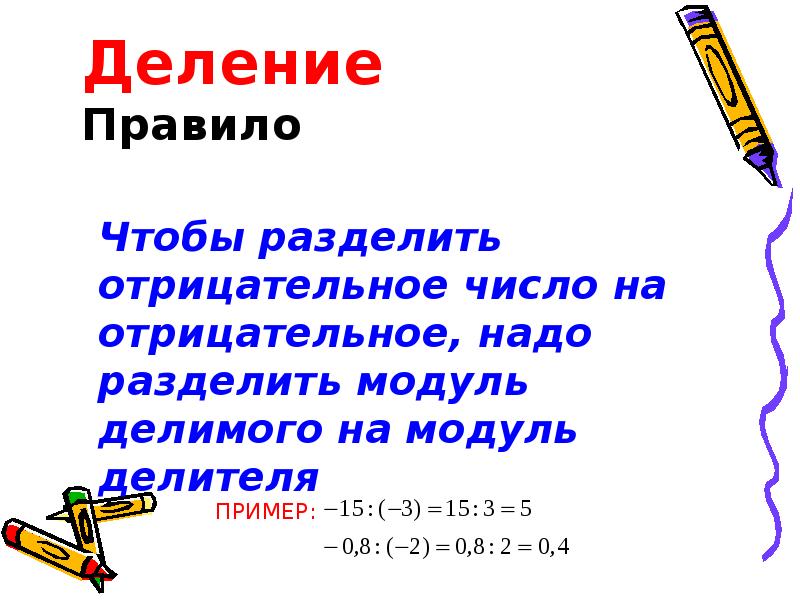 Деление
Правило

Чтобы разделить отрицательное число на отрицательное, надо разделить модуль делимого на модуль делителя

ПРИМЕР: $-15:(-3)=15:3=5$

$-0,8:(-2)=0,8:2=0,4$